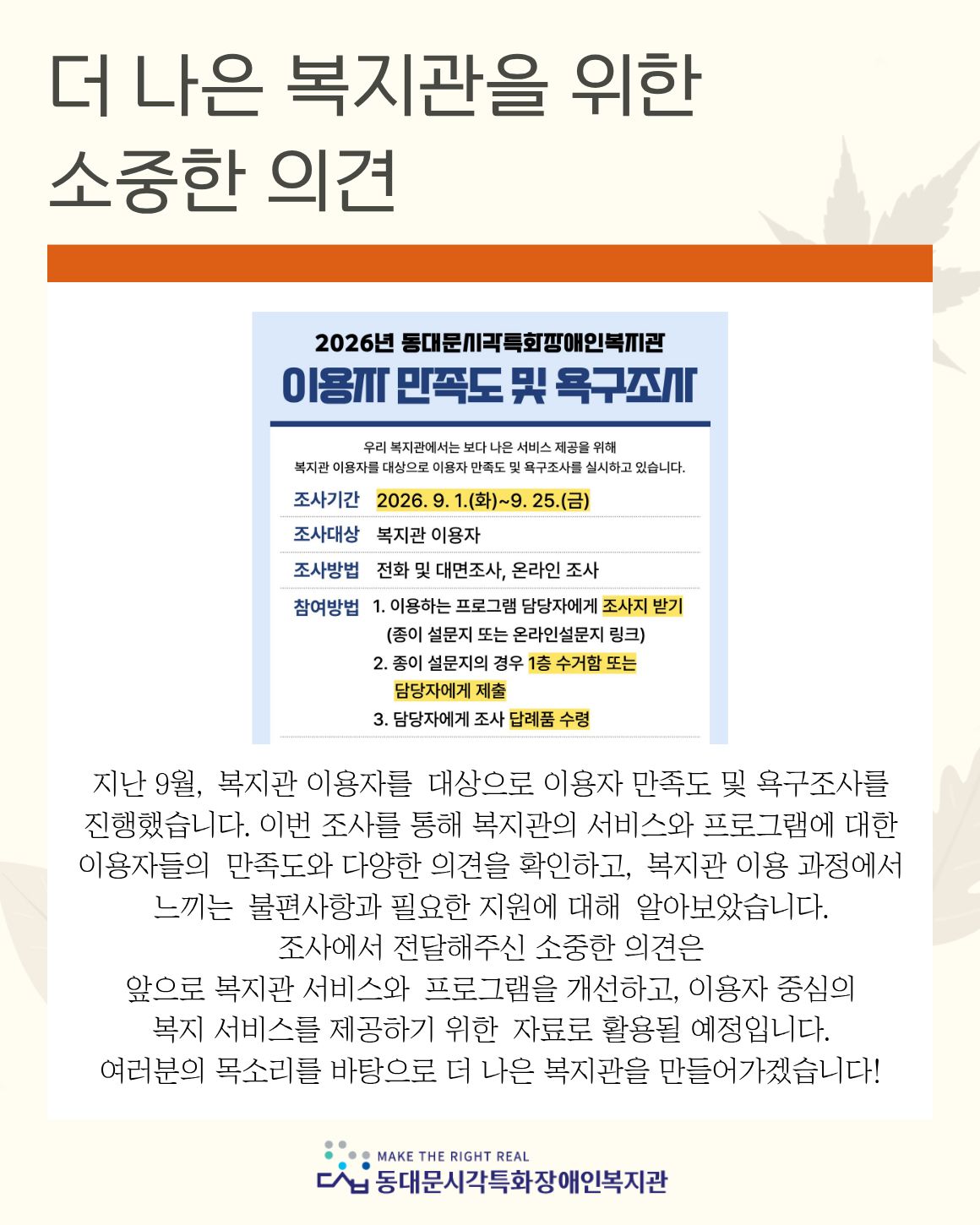 더 나은 복지관을 위한
소중한 의견

2026년 동대문시각특화장애인복지관
이용자 만족도 및 욕구조사

우리 복지관에서는 보다 나은 서비스 제공을 위해
복지관 이용자를 대상으로 이용자 만족도 및 욕구조사를 실시하고 있습니다.

조사기간 2026. 9. 1.(화)~9. 25.(금)
조사대상 복지관 이용자
조사방법 전화 및 대면조사, 온라인 조사
참여방법 1. 이용하는 프로그램 담당자에게 조사지 받기
(종이 설문지 또는 온라인설문지 링크)
2. 종이 설문지의 경우 1층 수거함 또는 담당자에게 제출
3. 담당자에게 조사 답례품 수령

지난 9월, 복지관 이용자를 대상으로 이용자 만족도 및 욕구조사를 진행했습니다. 이번 조사를 통해 복지관의 서비스와 프로그램에 대한 이용자들의 만족도와 다양한 의견을 확인하고, 복지관 이용 과정에서 느끼는 불편사항과 필요한 지원에 대해 알아보았습니다.
조사에서 전달해주신 소중한 의견은
앞으로 복지관 서비스와 프로그램을 개선하고, 이용자 중심의
복지 서비스를 제공하기 위한 자료로 활용될 예정입니다.
여러분의 목소리를 바탕으로 더 나은 복지관을 만들어가겠습니다!

MAKE THE RIGHT REAL
동대문시각특화장애인복지관